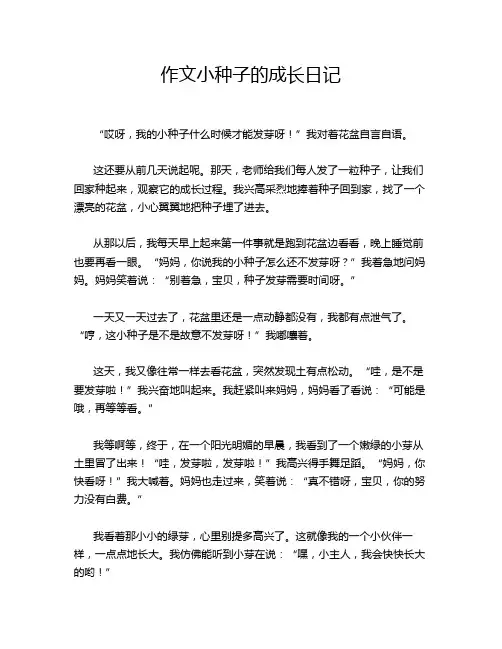 作文小种子的成长日记

“哎呀，我的小种子什么时候才能发芽呀！”我对着花盆自言自语。

这还要从前几天说起呢。那天，老师给我们每人发了一粒种子，让我们回家种起来，观察它的成长过程。我兴高采烈地捧着种子回到家，找了一个漂亮的花盆，小心翼翼地把种子埋了进去。

从那以后，我每天早上起来第一件事就是跑到花盆边看看，晚上睡觉前也要再看一眼。“妈妈，你说我的小种子怎么还不发芽呀？”我着急地问妈妈。妈妈笑着说：“别着急，宝贝，种子发芽需要时间呀。”

一天又一天过去了，花盆里还是一点动静都没有，我都有点泄气了。“哼，这小种子是不是故意不发芽呀！”我嘟囔着。

这天，我又像往常一样去看花盆，突然发现土有点松动。“哇，是不是要发芽啦！”我兴奋地叫起来。我赶紧叫来妈妈，妈妈看了看说：“可能是哦，再等等看。”

我等啊等，终于，在一个阳光明媚的早晨，我看到了一个嫩绿的小芽从土里冒了出来！“哇，发芽啦，发芽啦！”我高兴得手舞足蹈。“妈妈，你快看呀！”我大喊着。妈妈也走过来，笑着说：“真不错呀，宝贝，你的努力没有白费。”

我看着那小小的绿芽，心里别提多高兴了。这就像我的一个小伙伴一样，一点点地长大。我仿佛能听到小芽在说：“嘿，小主人，我会快快长大的哟！”